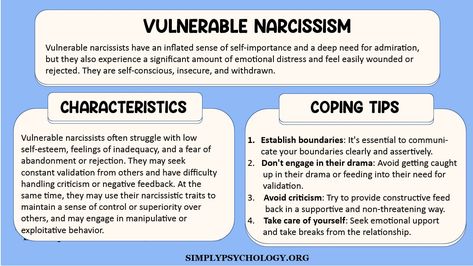 VULNERABLE NARCISSISM

Vulnerable narcissists have an inflated sense of self-importance and a deep need for admiration, but they also experience a significant amount of emotional distress and feel easily wounded or rejected. They are self-conscious, insecure, and withdrawn.

CHARACTERISTICS

Vulnerable narcissists often struggle with low self-esteem, feelings of inadequacy, and a fear of abandonment or rejection. They may seek constant validation from others and have difficulty handling criticism or negative feedback. At the same time, they may use their narcissistic traits to maintain a sense of control or superiority over others, and may engage in manipulative or exploitative behavior.

COPING TIPS

1. Establish boundaries: It's essential to communicate your boundaries clearly and assertively.
2. Don't engage in their drama: Avoid getting caught up in their drama or feeding into their need for validation.
3. Avoid criticism: Try to provide constructive feed back in a supportive and non-threatening way.
4. Take care of yourself: Seek emotional upport and take breaks from the relationship.

SIMPLYPSYCHOLOGY.ORG